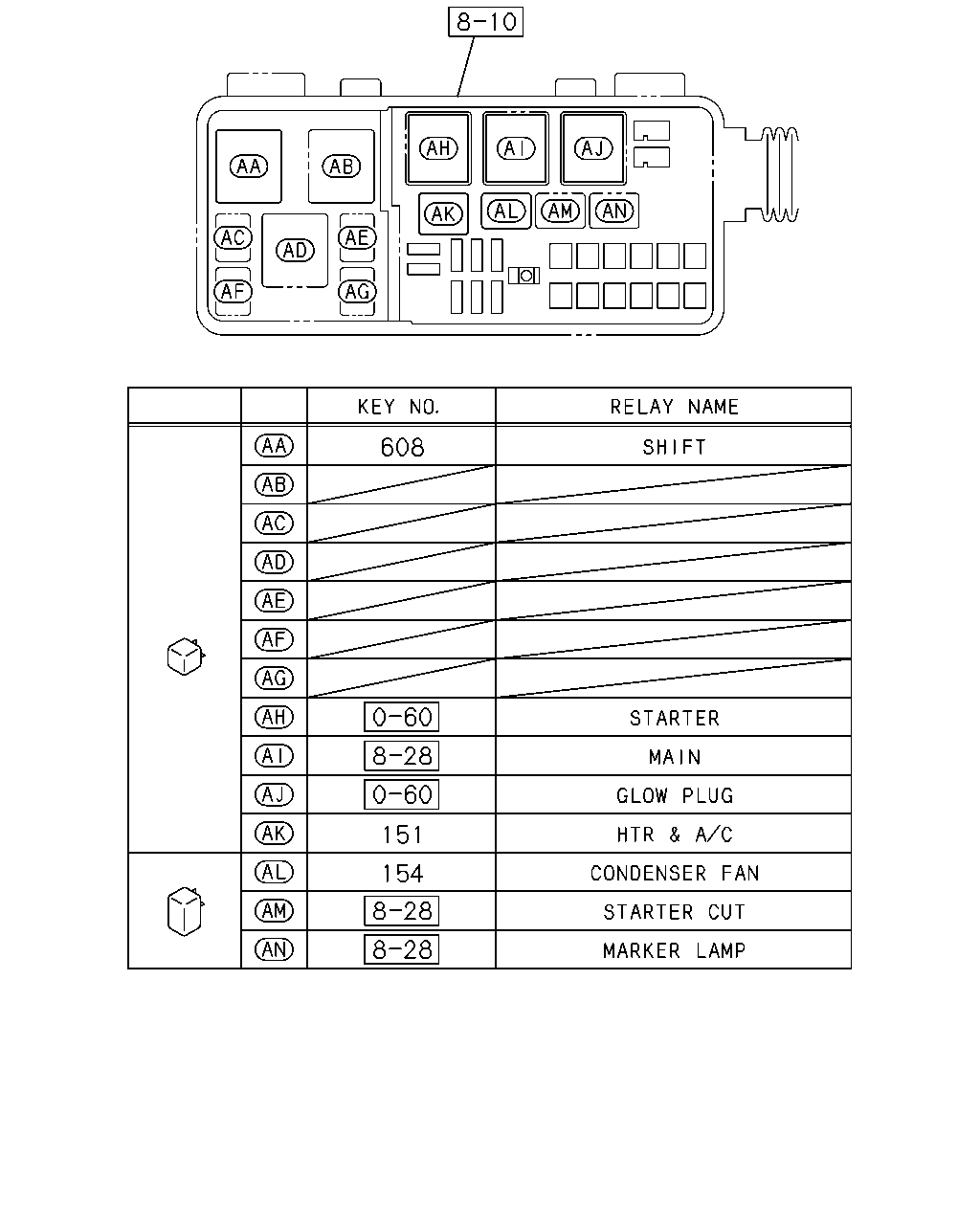 8-10

AA AB AH AI AJ AK AL AM AN AC AD AE AF AG

|  |  | KEY NO. | RELAY NAME |
|---|---|---|---|
|  | AA | 608 | SHIFT |
|  | AB |  |  |
|  | AC |  |  |
|  | AD |  |  |
|  | AE |  |  |
|  | AF |  |  |
|  | AG |  |  |
|  | AH | 0-60 | STARTER |
|  | AI | 8-28 | MAIN |
|  | AJ | 0-60 | GLOW PLUG |
|  | AK | 151 | HTR & A/C |
|  | AL | 154 | CONDENSER FAN |
|  | AM | 8-28 | STARTER CUT |
|  | AN | 8-28 | MARKER LAMP |